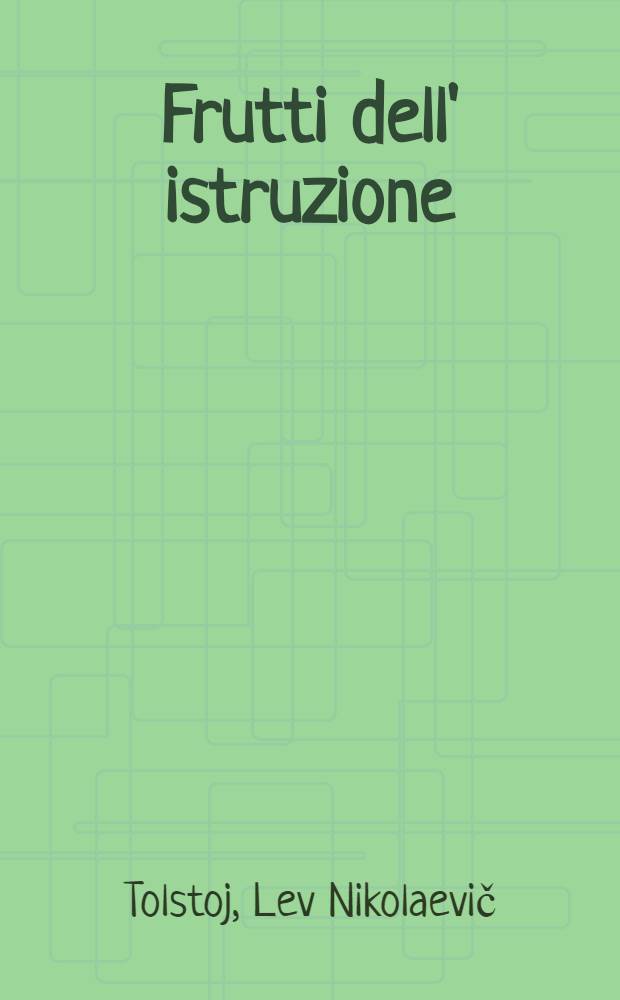 Frutti dell' istruzione

Tolstoj, Lev Nikolaevič